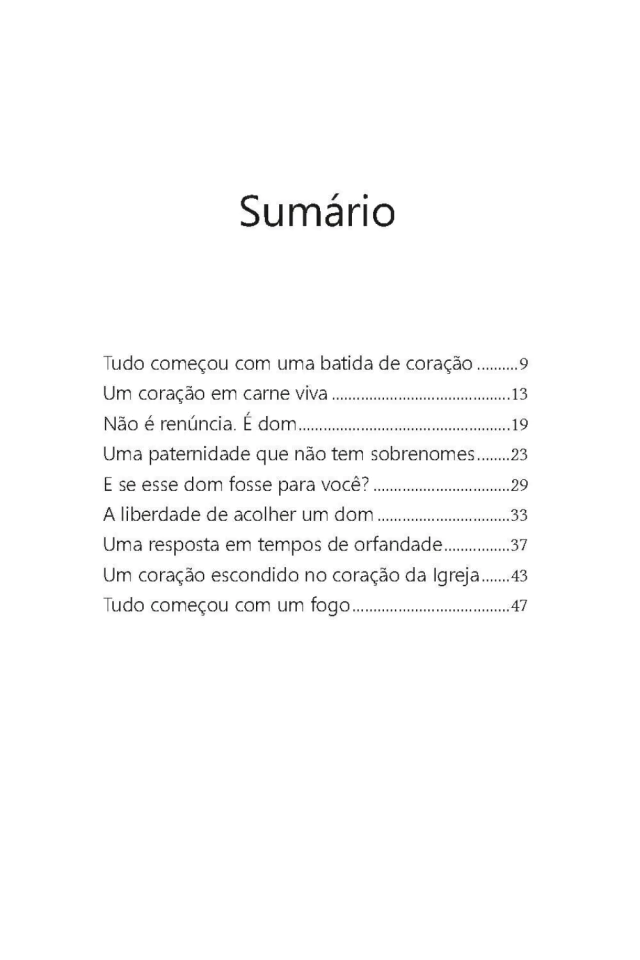 Sumário

Tudo começou com uma batida de coração ..........9
Um coração em carne viva ..........13
Não é renúncia. É dom..........19
Uma paternidade que não tem sobrenomes..........23
E se esse dom fosse para você? ..........29
A liberdade de acolher um dom ..........33
Uma resposta em tempos de orfandade..........37
Um coração escondido no coração da Igreja..........43
Tudo começou com um fogo..........47